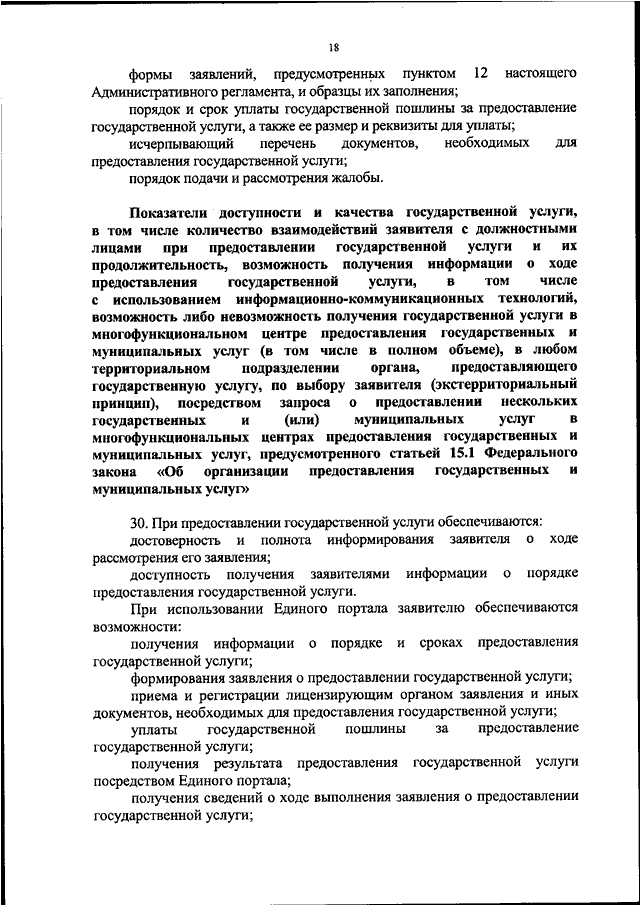 18

формы заявлений, предусмотренных пунктом 12 настоящего Административного регламента, и образцы их заполнения;

порядок и срок уплаты государственной пошлины за предоставление государственной услуги, а также ее размер и реквизиты для уплаты;

исчерпывающий перечень документов, необходимых для предоставления государственной услуги;

порядок подачи и рассмотрения жалобы.

Показатели доступности и качества государственной услуги, в том числе количество взаимодействий заявителя с должностными лицами при предоставлении государственной услуги и их продолжительность, возможность получения информации о ходе предоставления государственной услуги, в том числе с использованием информационно-коммуникационных технологий, возможность либо невозможность получения государственной услуги в многофункциональном центре предоставления государственных и муниципальных услуг (в том числе в полном объеме), в любом территориальном подразделении органа, предоставляющего государственную услугу, по выбору заявителя (экстерриториальный принцип), посредством запроса о предоставлении нескольких государственных и (или) муниципальных услуг в многофункциональных центрах предоставления государственных и муниципальных услуг, предусмотренного статьей 15.1 Федерального закона «Об организации предоставления государственных и муниципальных услуг»

30. При предоставлении государственной услуги обеспечиваются:

достоверность и полнота информирования заявителя о ходе рассмотрения его заявления;

доступность получения заявителями информации о порядке предоставления государственной услуги.

При использовании Единого портала заявителю обеспечиваются возможности:

получения информации о порядке и сроках предоставления государственной услуги;

формирования заявления о предоставлении государственной услуги;

приема и регистрации лицензирующим органом заявления и иных документов, необходимых для предоставления государственной услуги;

уплаты государственной пошлины за предоставление государственной услуги;

получения результата предоставления государственной услуги посредством Единого портала;

получения сведений о ходе выполнения заявления о предоставлении государственной услуги;